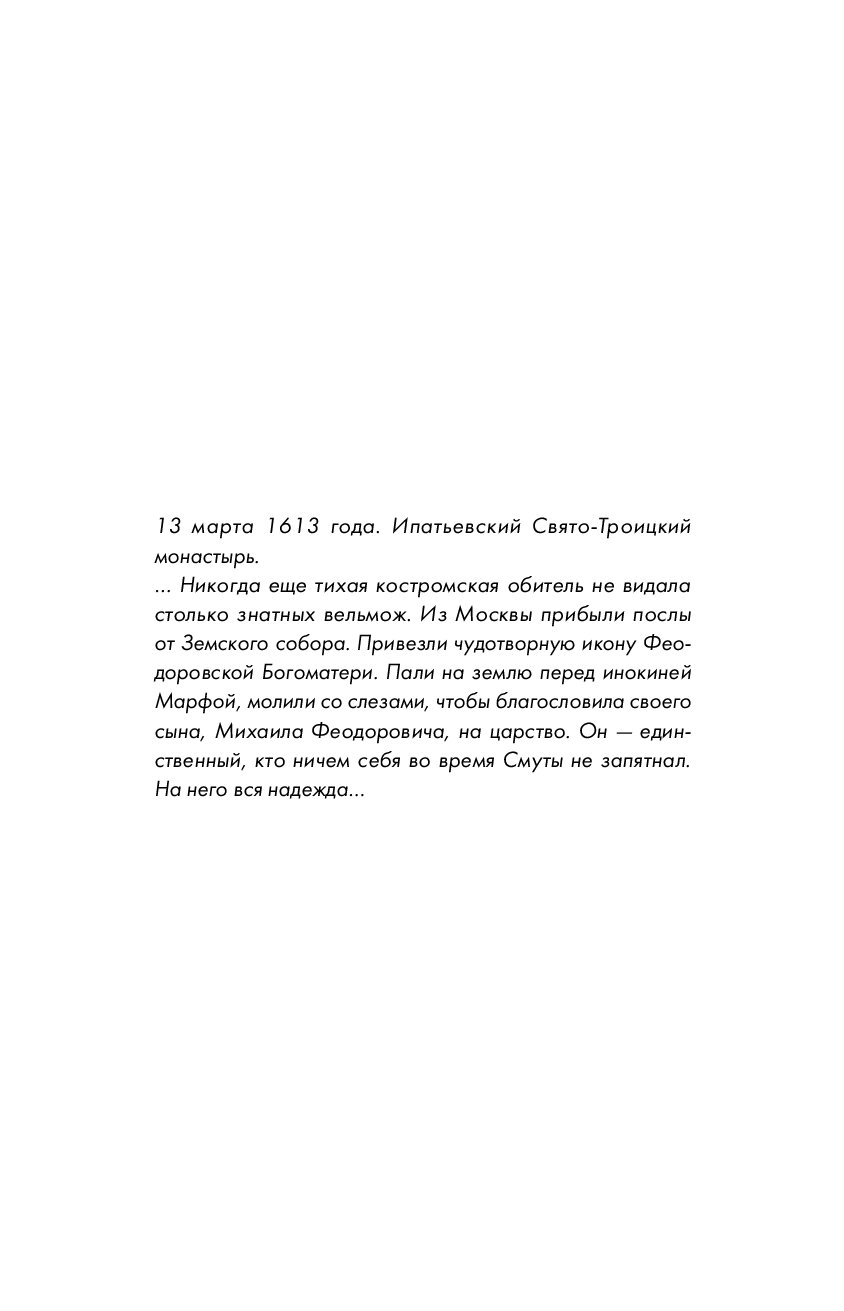 13 марта 1613 года. Ипатьевский Свято-Троицкий монастырь.
... Никогда еще тихая костромская обитель не видала столько знатных вельмож. Из Москвы прибыли послы от Земского собора. Привезли чудотворную икону Феодоровской Богоматери. Пали на землю перед инокиней Марфой, молили со слезами, чтобы благословила своего сына, Михаила Феодоровича, на царство. Он — единственный, кто ничем себя во время Смуты не запятнал. На него вся надежда...